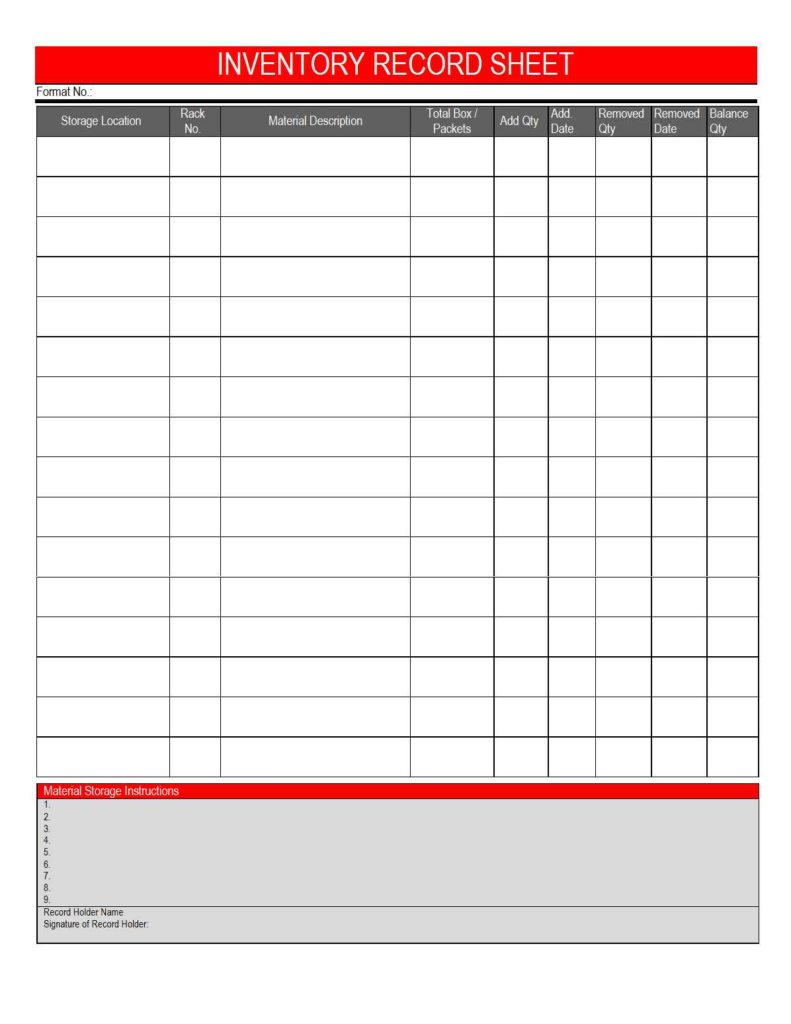 INVENTORY RECORD SHEET

Format No.:

| Storage Location | Rack No. | Material Description | Total Box / Packets | Add Qty | Add. Date | Removed Qty | Removed Date | Balance Qty |
|---|---|---|---|---|---|---|---|---|
| | | | | | | | | |
| | | | | | | | | |
| | | | | | | | | |
| | | | | | | | | |
| | | | | | | | | |
| | | | | | | | | |
| | | | | | | | | |
| | | | | | | | | |
| | | | | | | | | |
| | | | | | | | | |
| | | | | | | | | |
| | | | | | | | | |
| | | | | | | | | |
| | | | | | | | | |
| | | | | | | | | |
| | | | | | | | | |

Material Storage Instructions
1.
2.
3.
4.
5.
6.
7.
8.
9.
Record Holder Name
Signature of Record Holder: